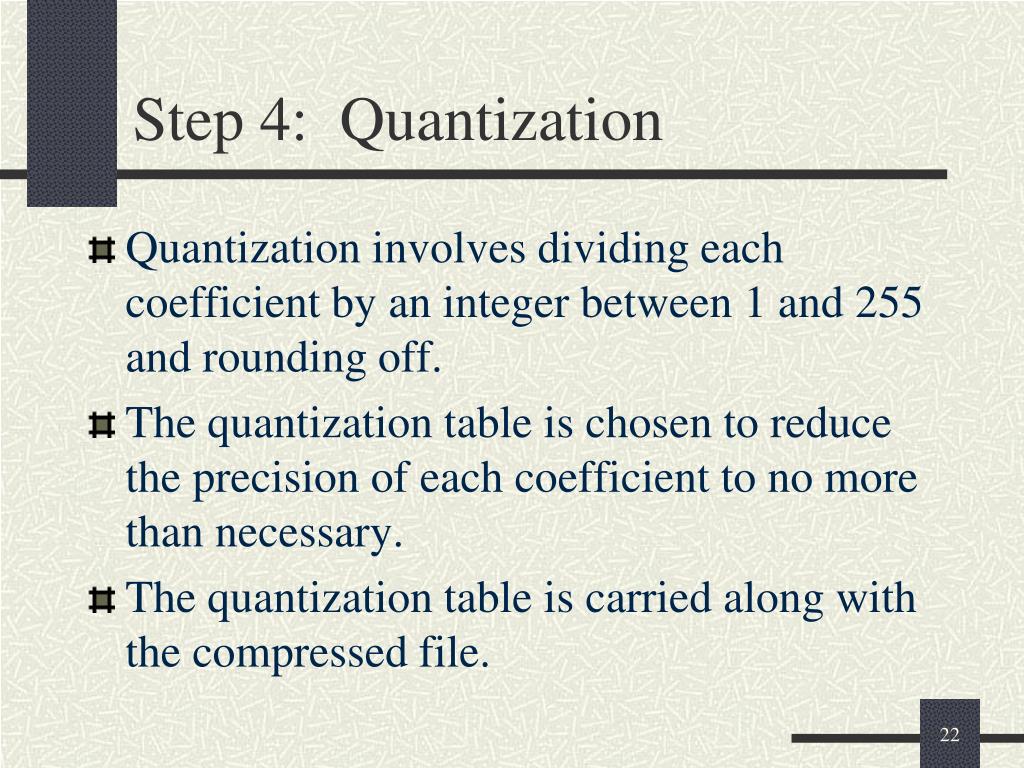 Step 4: Quantization

Quantization involves dividing each coefficient by an integer between 1 and 255 and rounding off.

The quantization table is chosen to reduce the precision of each coefficient to no more than necessary.

The quantization table is carried along with the compressed file.

22